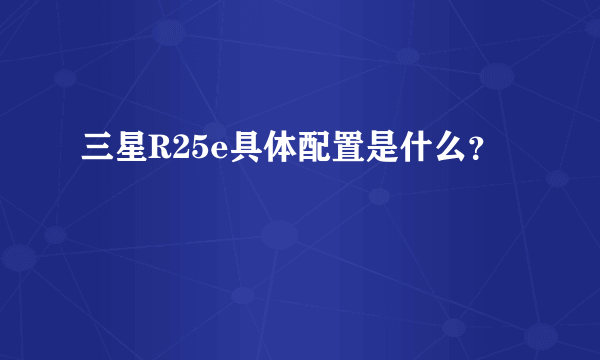 三星R25e具体配置是什么？